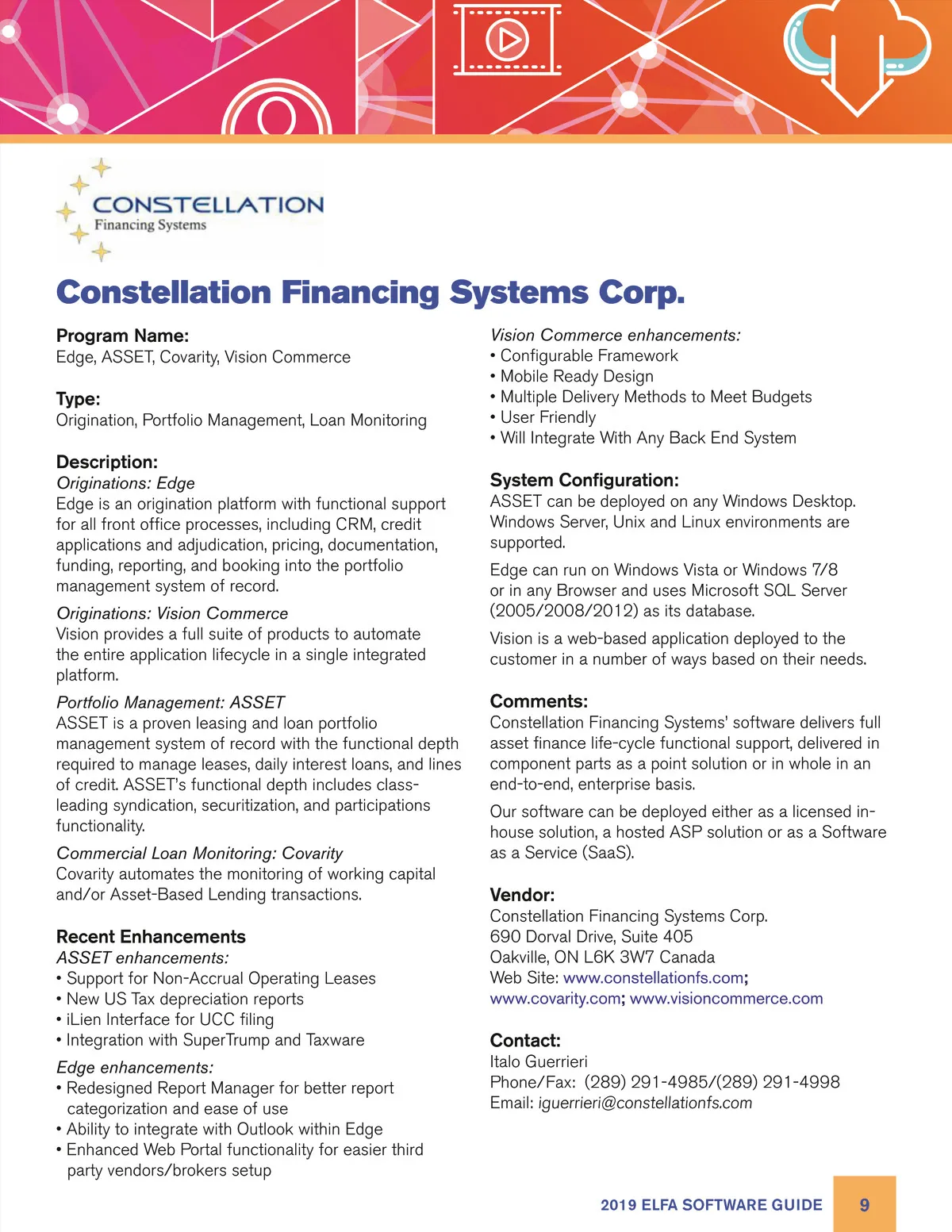 CONSTELLATION
Financing Systems

Constellation Financing Systems Corp.

Program Name:
Edge, ASSET, Covarity, Vision Commerce

Type:
Origination, Portfolio Management, Loan Monitoring

Description:
Originations: Edge
Edge is an origination platform with functional support for all front office processes, including CRM, credit applications and adjudication, pricing, documentation, funding, reporting, and booking into the portfolio management system of record.

Originations: Vision Commerce
Vision provides a full suite of products to automate the entire application lifecycle in a single integrated platform.

Portfolio Management: ASSET
ASSET is a proven leasing and loan portfolio management system of record with the functional depth required to manage leases, daily interest loans, and lines of credit. ASSET's functional depth includes class-leading syndication, securitization, and participations functionality.

Commercial Loan Monitoring: Covarity
Covarity automates the monitoring of working capital and/or Asset-Based Lending transactions.

Recent Enhancements
ASSET enhancements:
• Support for Non-Accrual Operating Leases
• New US Tax depreciation reports
• iLien Interface for UCC filing
• Integration with SuperTrump and Taxware

Edge enhancements:
• Redesigned Report Manager for better report categorization and ease of use
• Ability to integrate with Outlook within Edge
• Enhanced Web Portal functionality for easier third party vendors/brokers setup

Vision Commerce enhancements:
• Configurable Framework
• Mobile Ready Design
• Multiple Delivery Methods to Meet Budgets
• User Friendly
• Will Integrate With Any Back End System

System Configuration:
ASSET can be deployed on any Windows Desktop. Windows Server, Unix and Linux environments are supported.

Edge can run on Windows Vista or Windows 7/8 or in any Browser and uses Microsoft SQL Server (2005/2008/2012) as its database.

Vision is a web-based application deployed to the customer in a number of ways based on their needs.

Comments:
Constellation Financing Systems' software delivers full asset finance life-cycle functional support, delivered in component parts as a point solution or in whole in an end-to-end, enterprise basis.

Our software can be deployed either as a licensed in-house solution, a hosted ASP solution or as a Software as a Service (SaaS).

Vendor:
Constellation Financing Systems Corp.
690 Dorval Drive, Suite 405
Oakville, ON L6K 3W7 Canada
Web Site: www.constellationfs.com; www.covarity.com; www.visioncommerce.com

Contact:
Italo Guerrieri
Phone/Fax: (289) 291-4985/(289) 291-4998
Email: iguerrieri@constellationfs.com

2019 ELFA SOFTWARE GUIDE 9